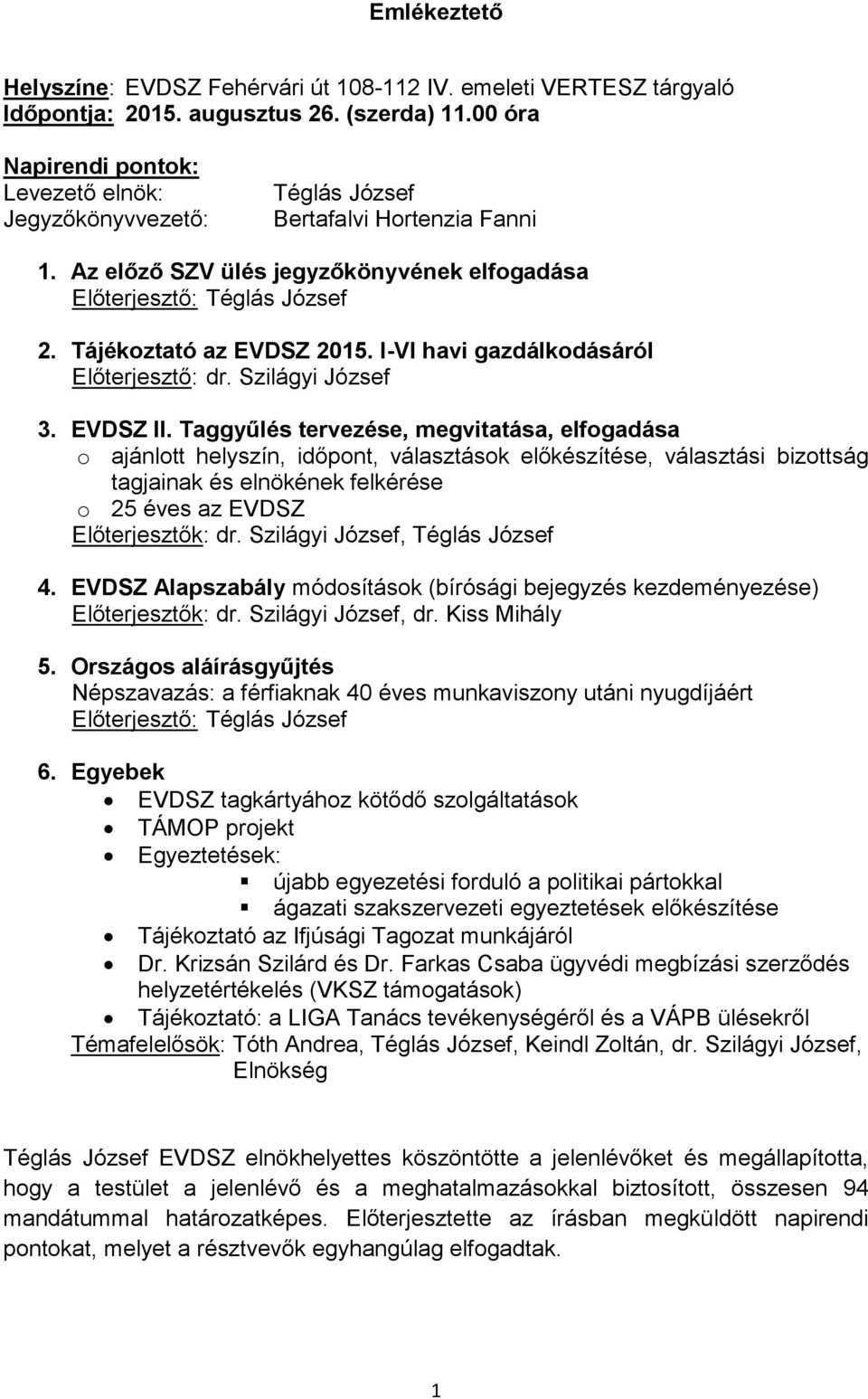 Emlékeztető

Helyszíne: EVDSZ Fehérvári út 108-112 IV. emeleti VERTESZ tárgyaló
Időpontja: 2015. augusztus 26. (szerda) 11.00 óra

Napirendi pontok:
Levezető elnök: Téglás József
Jegyzőkönyvvezető: Bertafalvi Hortenzia Fanni

1. Az előző SZV ülés jegyzőkönyvének elfogadása
Előterjesztő: Téglás József

2. Tájékoztató az EVDSZ 2015. I-VI havi gazdálkodásáról
Előterjesztő: dr. Szilágyi József

3. EVDSZ II. Taggyűlés tervezése, megvitatása, elfogadása
o ajánlott helyszín, időpont, választások előkészítése, választási bizottság tagjainak és elnökének felkérése
o 25 éves az EVDSZ
Előterjesztők: dr. Szilágyi József, Téglás József

4. EVDSZ Alapszabály módosítások (bírósági bejegyzés kezdeményezése)
Előterjesztők: dr. Szilágyi József, dr. Kiss Mihály

5. Országos aláírásgyűjtés
Népszavazás: a férfiaknak 40 éves munkaviszony utáni nyugdíjáért
Előterjesztő: Téglás József

6. Egyebek
• EVDSZ tagkártyához kötődő szolgáltatások
• TÁMOP projekt
• Egyeztetések:
▪ újabb egyezetési forduló a politikai pártokkal
▪ ágazati szakszervezeti egyeztetések előkészítése
• Tájékoztató az Ifjúsági Tagozat munkájáról
• Dr. Krizsán Szilárd és Dr. Farkas Csaba ügyvédi megbízási szerződés helyzetértékelés (VKSZ támogatások)
• Tájékoztató: a LIGA Tanács tevékenységéről és a VÁPB ülésekről
Témafelelősök: Tóth Andrea, Téglás József, Keindl Zoltán, dr. Szilágyi József, Elnökség

Téglás József EVDSZ elnökhelyettes köszöntötte a jelenlévőket és megállapította, hogy a testület a jelenlévő és a meghatalmazásokkal biztosított, összesen 94 mandátummal határozatképes. Előterjesztette az írásban megküldött napirendi pontokat, melyet a résztvevők egyhangúlag elfogadtak.

1